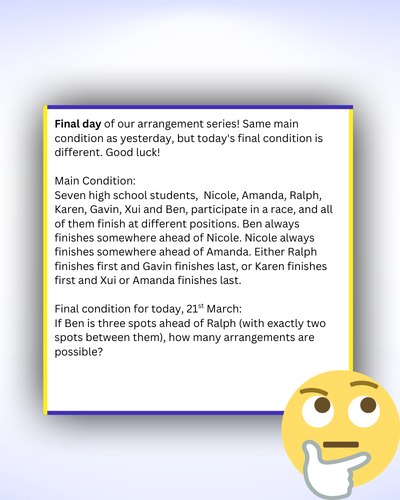 **Final day** of our arrangement series! Same main condition as yesterday, but today's final condition is different. Good luck!

Main Condition:
Seven high school students, Nicole, Amanda, Ralph, Karen, Gavin, Xui and Ben, participate in a race, and all of them finish at different positions. Ben always finishes somewhere ahead of Nicole. Nicole always finishes somewhere ahead of Amanda. Either Ralph finishes first and Gavin finishes last, or Karen finishes first and Xui or Amanda finishes last.

Final condition for today, 21$^{st}$ March:
If Ben is three spots ahead of Ralph (with exactly two spots between them), how many arrangements are possible?